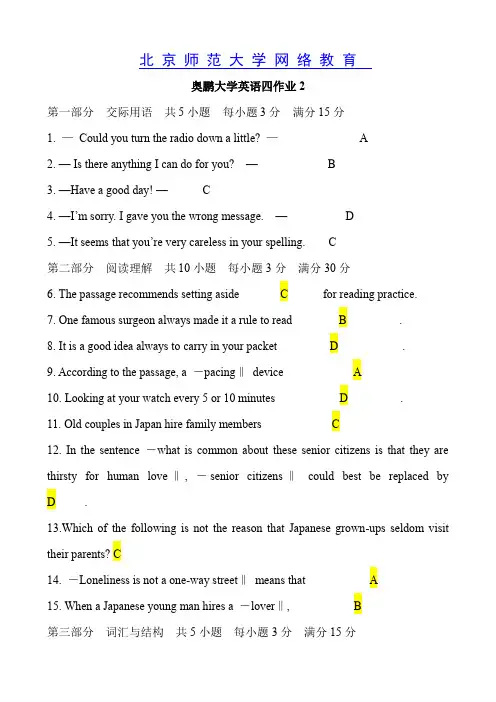 北京师范大学网络教育

奥鹏大学英语四作业 2

第一部分　交际用语　共 5 小题　每小题 3 分　满分 15 分

1. — Could you turn the radio down a little? —　A

2. — Is there anything I can do for you?　—　B

3. —Have a good day! —　C

4. —I'm sorry. I gave you the wrong message.　—　D

5. —It seems that you're very careless in your spelling.　C

第二部分　阅读理解　共 10 小题　每小题 3 分　满分 30 分

6. The passage recommends setting aside　C　for reading practice.

7. One famous surgeon always made it a rule to read　B　.

8. It is a good idea always to carry in your packet　D　.

9. According to the passage, a —pacing‖ device　A

10. Looking at your watch every 5 or 10 minutes　D　.

11. Old couples in Japan hire family members　C

12. In the sentence —what is common about these senior citizens is that they are thirsty for human love‖, —senior citizens‖ could best be replaced by D　.

13.Which of the following is not the reason that Japanese grown-ups seldom visit their parents? C

14. —Loneliness is not a one-way street‖ means that　A

15. When a Japanese young man hires a —lover‖,　B

第三部分　词汇与结构　共 5 小题　每小题 3 分　满分 15 分